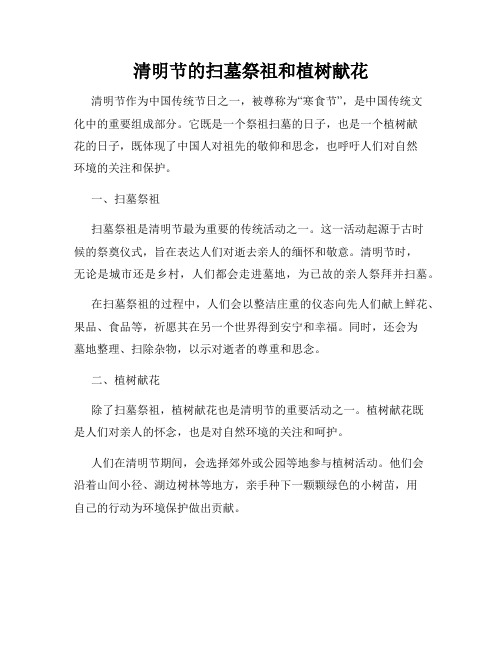 清明节的扫墓祭祖和植树献花

清明节作为中国传统节日之一，被尊称为“寒食节”，是中国传统文化中的重要组成部分。它既是一个祭祖扫墓的日子，也是一个植树献花的日子，既体现了中国人对祖先的敬仰和思念，也呼吁人们对自然环境的关注和保护。

一、扫墓祭祖

扫墓祭祖是清明节最为重要的传统活动之一。这一活动起源于古时候的祭奠仪式，旨在表达人们对逝去亲人的缅怀和敬意。清明节时，无论是城市还是乡村，人们都会走进墓地，为已故的亲人祭拜并扫墓。

在扫墓祭祖的过程中，人们会以整洁庄重的仪态向先人们献上鲜花、果品、食品等，祈愿其在另一个世界得到安宁和幸福。同时，还会为墓地整理、扫除杂物，以示对逝者的尊重和思念。

二、植树献花

除了扫墓祭祖，植树献花也是清明节的重要活动之一。植树献花既是人们对亲人的怀念，也是对自然环境的关注和呵护。

人们在清明节期间，会选择郊外或公园等地参与植树活动。他们会沿着山间小径、湖边树林等地方，亲手种下一颗颗绿色的小树苗，用自己的行动为环境保护做出贡献。